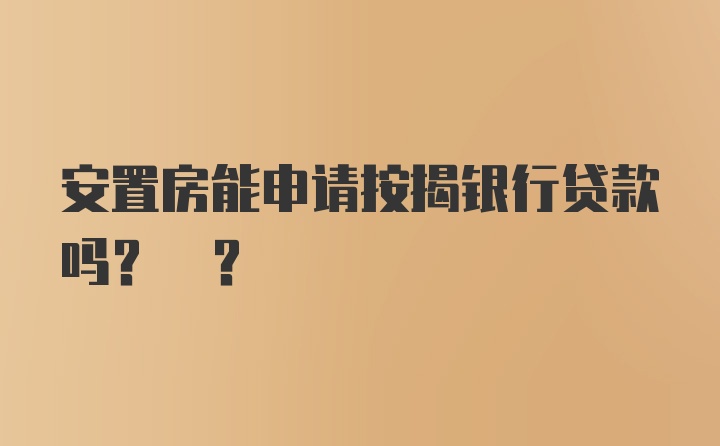 安置房能申请按揭银行贷款吗？ ？